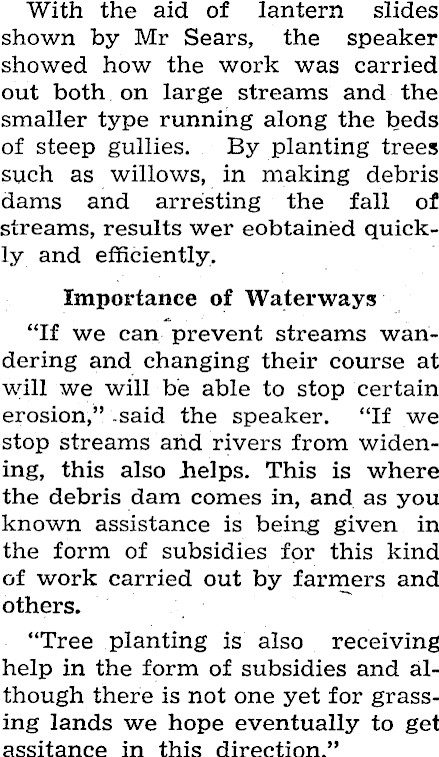 With the aid of lantern slides shown by Mr Sears, the speaker showed how the work was carried out both on large streams and the smaller type running along the beds of steep gullies. By planting trees such as willows, in making debris dams and arresting the fall of streams, results wer eobtained quickly and efficiently.

Importance of Waterways

"If we can prevent streams wandering and changing their course at will we will be able to stop certain erosion," said the speaker. "If we stop streams and rivers from widening, this also helps. This is where the debris dam comes in, and as you known assistance is being given in the form of subsidies for this kind of work carried out by farmers and others.

"Tree planting is also receiving help in the form of subsidies and although there is not one yet for grassing lands we hope eventually to get assitance in this direction."